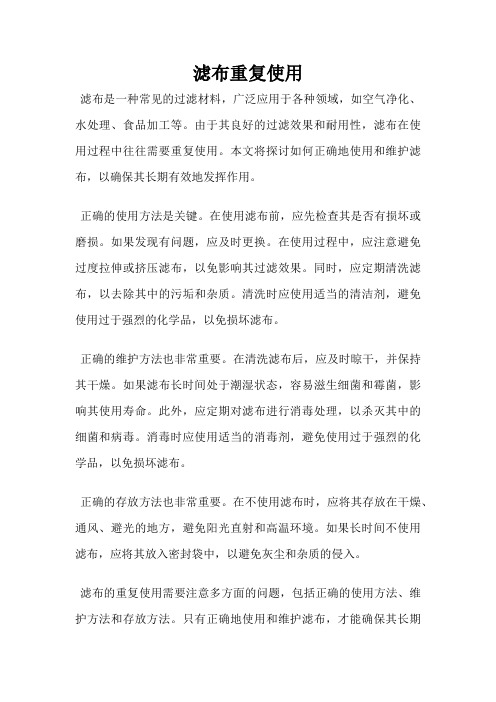 滤布重复使用

滤布是一种常见的过滤材料，广泛应用于各种领域，如空气净化、水处理、食品加工等。由于其良好的过滤效果和耐用性，滤布在使用过程中往往需要重复使用。本文将探讨如何正确地使用和维护滤布，以确保其长期有效地发挥作用。

正确的使用方法是关键。在使用滤布前，应先检查其是否有损坏或磨损。如果发现有问题，应及时更换。在使用过程中，应注意避免过度拉伸或挤压滤布，以免影响其过滤效果。同时，应定期清洗滤布，以去除其中的污垢和杂质。清洗时应使用适当的清洁剂，避免使用过于强烈的化学品，以免损坏滤布。

正确的维护方法也非常重要。在清洗滤布后，应及时晾干，并保持其干燥。如果滤布长时间处于潮湿状态，容易滋生细菌和霉菌，影响其使用寿命。此外，应定期对滤布进行消毒处理，以杀灭其中的细菌和病毒。消毒时应使用适当的消毒剂，避免使用过于强烈的化学品，以免损坏滤布。

正确的存放方法也非常重要。在不使用滤布时，应将其存放在干燥、通风、避光的地方，避免阳光直射和高温环境。如果长时间不使用滤布，应将其放入密封袋中，以避免灰尘和杂质的侵入。

滤布的重复使用需要注意多方面的问题，包括正确的使用方法、维护方法和存放方法。只有正确地使用和维护滤布，才能确保其长期